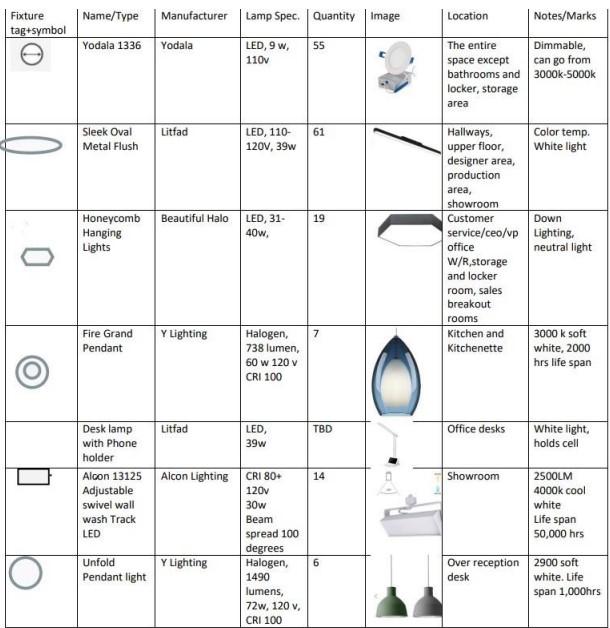 | Fixture tag+symbol | Name/Type | Manufacturer | Lamp Spec. | Quantity | Image | Location | Notes/Marks |
|---|---|---|---|---|---|---|---|
| | Yodala 1336 | Yodala | LED, 9 w, 110v | 55 | | The entire space except bathrooms and locker, storage area | Dimmable, can go from 3000k-5000k |
| | Sleek Oval Metal Flush | Litfad | LED, 110-120V, 39w | 61 | | Hallways, upper floor, designer area, production area, showroom | Color temp. White light |
| | Honeycomb Hanging Lights | Beautiful Halo | LED, 31-40w, | 19 | | Customer service/ceo/vp office W/R,storage and locker room, sales breakout rooms | Down Lighting, neutral light |
| | Fire Grand Pendant | Y Lighting | Halogen, 738 lumen, 60 w 120 v CRI 100 | 7 | | Kitchen and Kitchenette | 3000 k soft white, 2000 hrs life span |
| | Desk lamp with Phone holder | Litfad | LED, 39w | TBD | | Office desks | White light, holds cell |
| | Alcon 13125 Adjustable swivel wall wash Track LED | Alcon Lighting | CRI 80+ 120v 30w Beam spread 100 degrees | 14 | | Showroom | 2500LM 4000k cool white Life span 50,000 hrs |
| | Unfold Pendant light | Y Lighting | Halogen, 1490 lumens, 72w, 120 v, CRI 100 | 6 | | Over reception desk | 2900 soft white. Life span 1,000hrs |